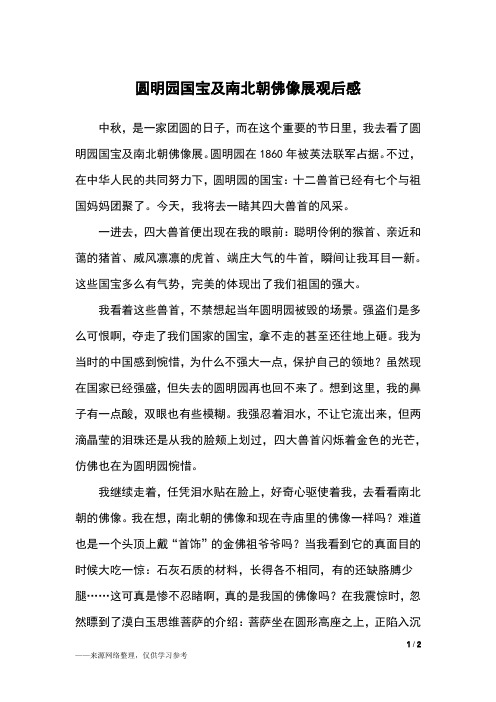 圆明园国宝及南北朝佛像展观后感

中秋，是一家团圆的日子，而在这个重要的节日里，我去看了圆明园国宝及南北朝佛像展。圆明园在 1860 年被英法联军占据。不过，在中华人民的共同努力下，圆明园的国宝：十二兽首已经有七个与祖国妈妈团聚了。今天，我将去一睹其四大兽首的风采。

一进去，四大兽首便出现在我的眼前：聪明伶俐的猴首、亲近和蔼的猪首、威风凛凛的虎首、端庄大气的牛首，瞬间让我耳目一新。这些国宝多么有气势，完美的体现出了我们祖国的强大。

我看着这些兽首，不禁想起当年圆明园被毁的场景。强盗们是多么可恨啊，夺走了我们国家的国宝，拿不走的甚至还往地上砸。我为当时的中国感到惋惜，为什么不强大一点，保护自己的领地？虽然现在国家已经强盛，但失去的圆明园再也回不来了。想到这里，我的鼻子有一点酸，双眼也有些模糊。我强忍着泪水，不让它流出来，但两滴晶莹的泪珠还是从我的脸颊上划过，四大兽首闪烁着金色的光芒，仿佛也在为圆明园惋惜。

我继续走着，任凭泪水贴在脸上，好奇心驱使着我，去看看南北朝的佛像。我在想，南北朝的佛像和现在寺庙里的佛像一样吗？难道也是一个头顶上戴“首饰”的金佛祖爷爷吗？当我看到它的真面目的时候大吃一惊：石灰石质的材料，长得各不相同，有的还缺胳膊少腿……这可真是惨不忍睹啊，真的是我国的佛像吗？在我震惊时，忽然瞟到了漠白玉思维菩萨的介绍：菩萨坐在圆形高座之上，正陷入沉

1 / 2

——来源网络整理，仅供学习参考